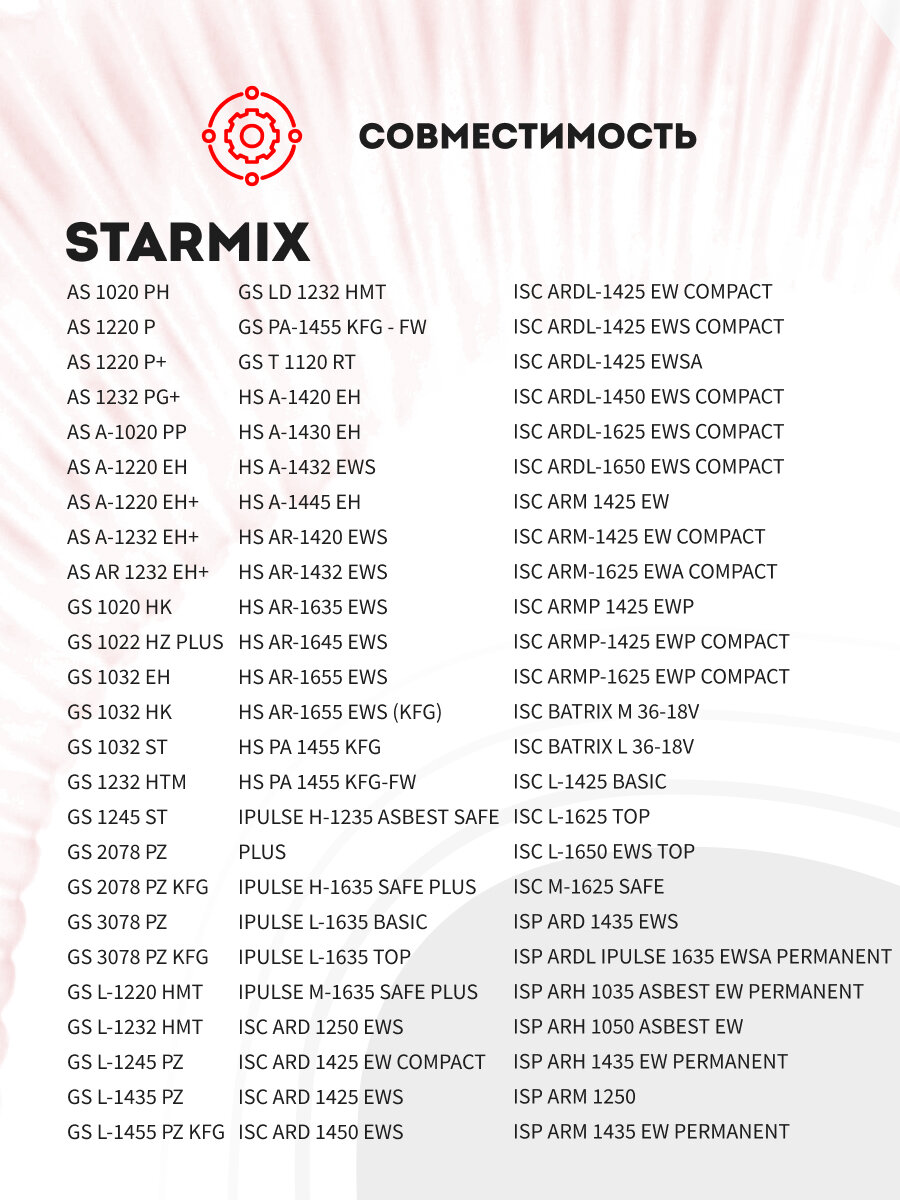 СОВМЕСТИМОСТЬ

STARMIX

AS 1020 PH
AS 1220 P
AS 1220 P+
AS 1232 PG+
AS A-1020 PP
AS A-1220 EH
AS A-1220 EH+
AS A-1232 EH+
AS AR 1232 EH+
GS 1020 HK
GS 1022 HZ PLUS
GS 1032 EH
GS 1032 HK
GS 1032 ST
GS 1232 HTM
GS 1245 ST
GS 2078 PZ
GS 2078 PZ KFG
GS 3078 PZ
GS 3078 PZ KFG
GS L-1220 HMT
GS L-1232 HMT
GS L-1245 PZ
GS L-1435 PZ
GS L-1455 PZ KFG

GS LD 1232 HMT
GS PA-1455 KFG - FW
GS T 1120 RT
HS A-1420 EH
HS A-1430 EH
HS A-1432 EWS
HS A-1445 EH
HS AR-1420 EWS
HS AR-1432 EWS
HS AR-1635 EWS
HS AR-1645 EWS
HS AR-1655 EWS
HS AR-1655 EWS (KFG)
HS PA 1455 KFG
HS PA 1455 KFG-FW
IPULSE H-1235 ASBEST SAFE PLUS
IPULSE H-1635 SAFE PLUS
IPULSE L-1635 BASIC
IPULSE L-1635 TOP
IPULSE M-1635 SAFE PLUS
ISC ARD 1250 EWS
ISC ARD 1425 EW COMPACT
ISC ARD 1425 EWS
ISC ARD 1450 EWS

ISC ARDL-1425 EW COMPACT
ISC ARDL-1425 EWS COMPACT
ISC ARDL-1425 EWSA
ISC ARDL-1450 EWS COMPACT
ISC ARDL-1625 EWS COMPACT
ISC ARDL-1650 EWS COMPACT
ISC ARM 1425 EW
ISC ARM-1425 EW COMPACT
ISC ARM-1625 EWA COMPACT
ISC ARMP 1425 EWP
ISC ARMP-1425 EWP COMPACT
ISC ARMP-1625 EWP COMPACT
ISC BATRIX M 36-18V
ISC BATRIX L 36-18V
ISC L-1425 BASIC
ISC L-1625 TOP
ISC L-1650 EWS TOP
ISC M-1625 SAFE
ISP ARD 1435 EWS
ISP ARDL IPULSE 1635 EWSA PERMANENT
ISP ARH 1035 ASBEST EW PERMANENT
ISP ARH 1050 ASBEST EW
ISP ARH 1435 EW PERMANENT
ISP ARM 1250
ISP ARM 1435 EW PERMANENT